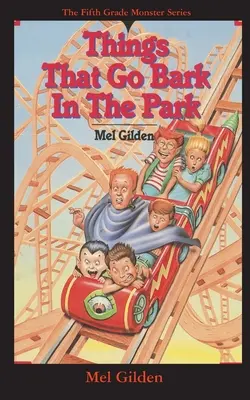 The Fifth Grade Monster Series

Things That Go Bark In The Park

Mel Gilden

Mel Gilden